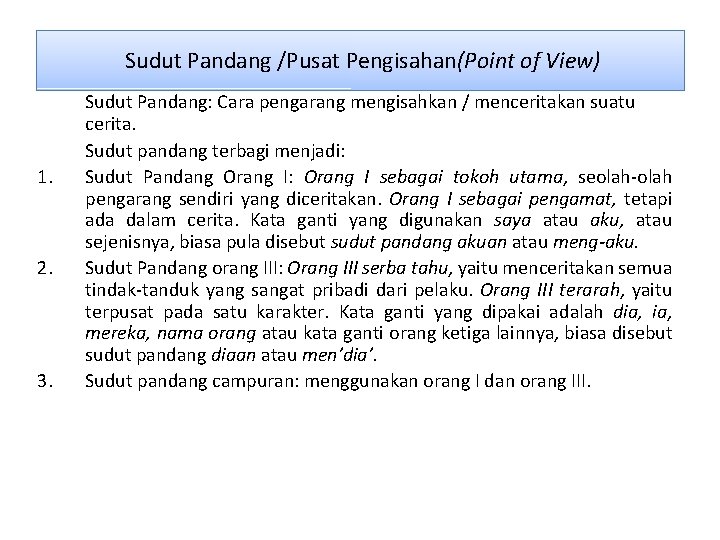 Sudut Pandang /Pusat Pengisahan(Point of View)

Sudut Pandang: Cara pengarang mengisahkan / menceritakan suatu cerita.

Sudut pandang terbagi menjadi:

1. Sudut Pandang Orang I: Orang I sebagai tokoh utama, seolah-olah pengarang sendiri yang diceritakan. Orang I sebagai pengamat, tetapi ada dalam cerita. Kata ganti yang digunakan saya atau aku, atau sejenisnya, biasa pula disebut sudut pandang akuan atau meng-aku.

2. Sudut Pandang orang III: Orang III serba tahu, yaitu menceritakan semua tindak-tanduk yang sangat pribadi dari pelaku. Orang III terarah, yaitu terpusat pada satu karakter. Kata ganti yang dipakai adalah dia, ia, mereka, nama orang atau kata ganti orang ketiga lainnya, biasa disebut sudut pandang diaan atau men'dia'.

3. Sudut pandang campuran: menggunakan orang I dan orang III.